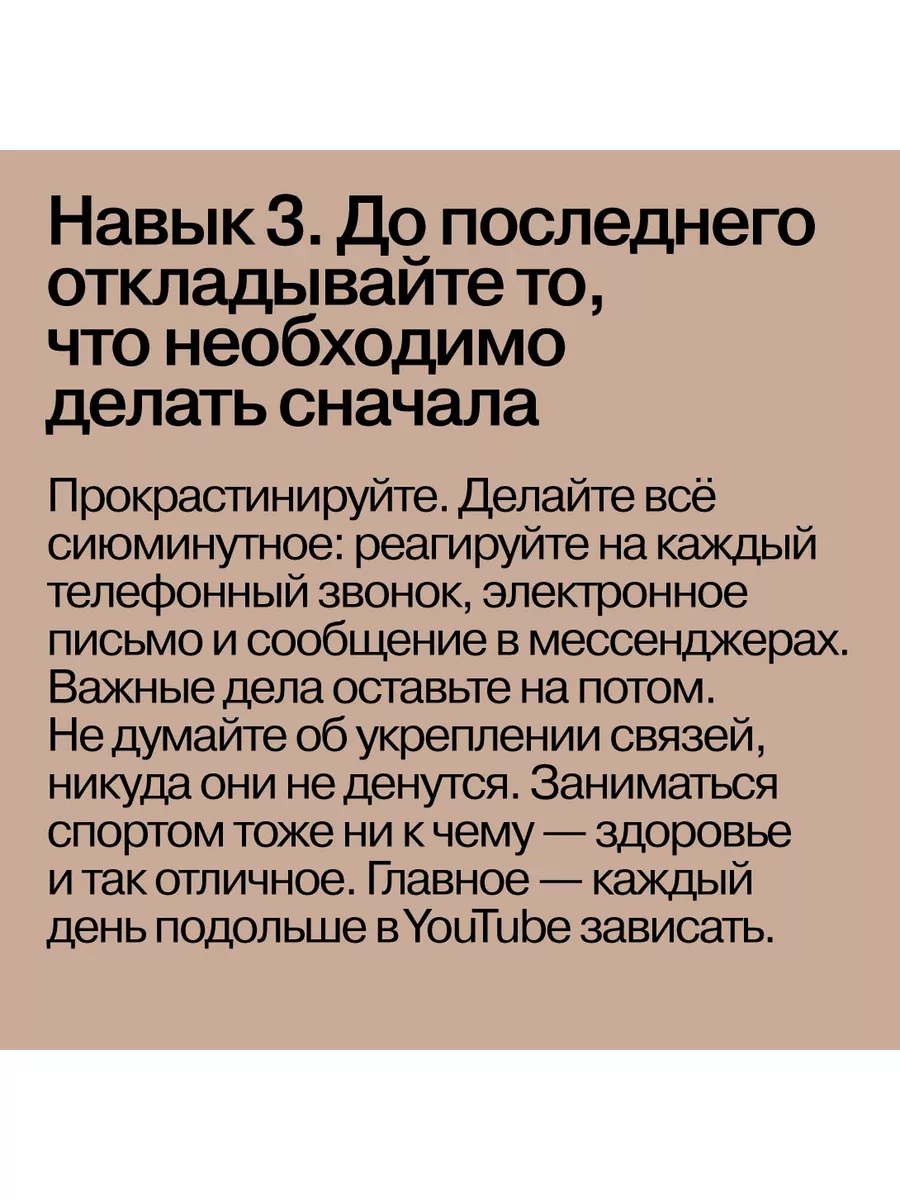 Навык 3. До последнего откладывайте то, что необходимо делать сначала

Прокрастинируйте. Делайте всё сиюминутное: реагируйте на каждый телефонный звонок, электронное письмо и сообщение в мессенджерах. Важные дела оставьте на потом. Не думайте об укреплении связей, никуда они не денутся. Заниматься спортом тоже ни к чему — здоровье и так отличное. Главное — каждый день подольше в YouTube зависать.